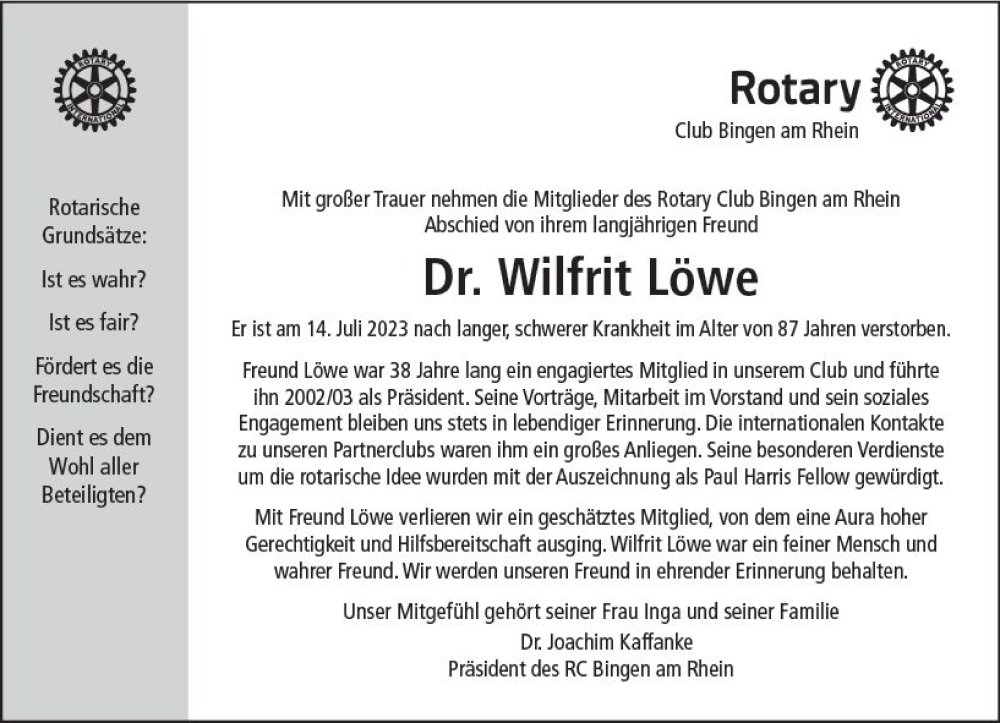 ROTARY INTERNATIONAL

Rotarische Grundsätze:

Ist es wahr?

Ist es fair?

Fördert es die Freundschaft?

Dient es dem Wohl aller Beteiligten?

Rotary ROTARY INTERNATIONAL
Club Bingen am Rhein

Mit großer Trauer nehmen die Mitglieder des Rotary Club Bingen am Rhein Abschied von ihrem langjährigen Freund

Dr. Wilfrit Löwe

Er ist am 14. Juli 2023 nach langer, schwerer Krankheit im Alter von 87 Jahren verstorben.

Freund Löwe war 38 Jahre lang ein engagiertes Mitglied in unserem Club und führte ihn 2002/03 als Präsident. Seine Vorträge, Mitarbeit im Vorstand und sein soziales Engagement bleiben uns stets in lebendiger Erinnerung. Die internationalen Kontakte zu unseren Partnerclubs waren ihm ein großes Anliegen. Seine besonderen Verdienste um die rotarische Idee wurden mit der Auszeichnung als Paul Harris Fellow gewürdigt.

Mit Freund Löwe verlieren wir ein geschätztes Mitglied, von dem eine Aura hoher Gerechtigkeit und Hilfsbereitschaft ausging. Wilfrit Löwe war ein feiner Mensch und wahrer Freund. Wir werden unseren Freund in ehrender Erinnerung behalten.

Unser Mitgefühl gehört seiner Frau Inga und seiner Familie
Dr. Joachim Kaffanke
Präsident des RC Bingen am Rhein